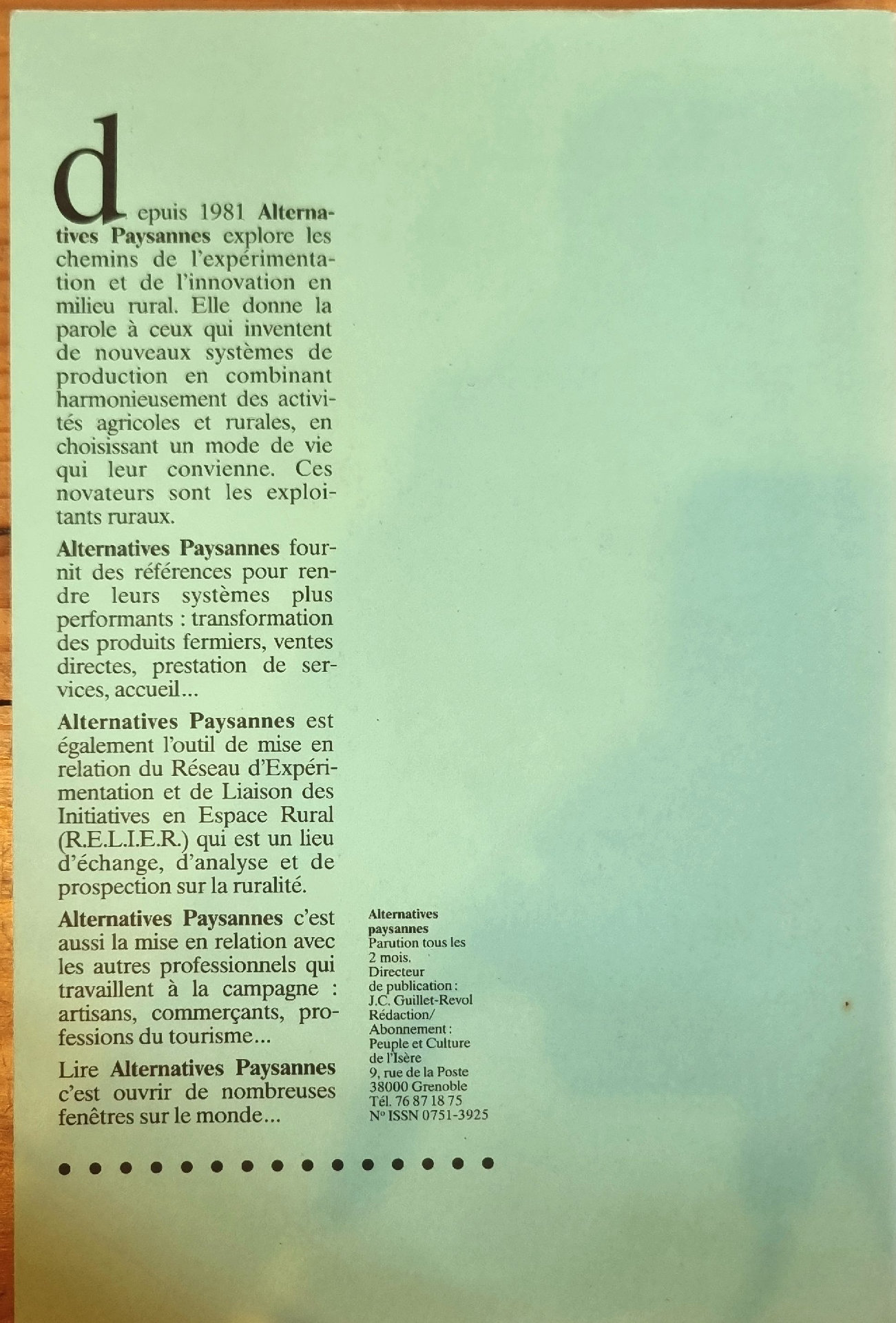 depuis 1981 Alternatives Paysannes explore les chemins de l'expérimentation et de l'innovation en milieu rural. Elle donne la parole à ceux qui inventent de nouveaux systèmes de production en combinant harmonieusement des activités agricoles et rurales, en choisissant un mode de vie qui leur convienne. Ces novateurs sont les exploitants ruraux.

Alternatives Paysannes fournit des références pour rendre leurs systèmes plus performants : transformation des produits fermiers, ventes directes, prestation de services, accueil...

Alternatives Paysannes est également l'outil de mise en relation du Réseau d'Expérimentation et de Liaison des Initiatives en Espace Rural (R.E.L.I.E.R.) qui est un lieu d'échange, d'analyse et de prospection sur la ruralité.

Alternatives Paysannes c'est aussi la mise en relation avec les autres professionnels qui travaillent à la campagne : artisans, commerçants, professions du tourisme...

Lire Alternatives Paysannes c'est ouvrir de nombreuses fenêtres sur le monde...

Alternatives paysannes
Parution tous les 2 mois.
Directeur de publication :
J.C. Guillet-Revol
Rédaction/
Abonnement :
Peuple et Culture de l'Isère
9, rue de la Poste
38000 Grenoble
Tél. 76 87 18 75
N° ISSN 0751-3925